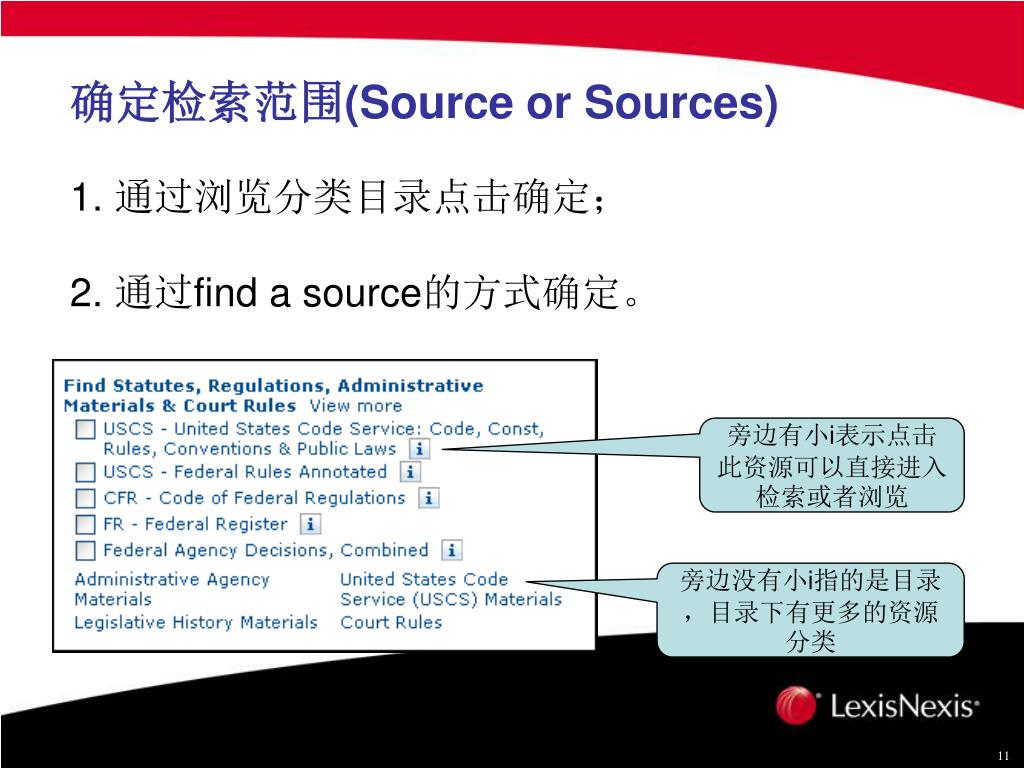 确定检索范围(Source or Sources)

1. 通过浏览分类目录点击确定；

2. 通过find a source的方式确定。

Find Statutes, Regulations, Administrative Materials & Court Rules View more

USCS - United States Code Service: Code, Const, Rules, Conventions & Public Laws i

USCS - Federal Rules Annotated i

CFR - Code of Federal Regulations i

FR - Federal Register i

Federal Agency Decisions, Combined i

Administrative Agency Materials

Legislative History Materials

United States Code Service (USCS) Materials

Court Rules

旁边有小i表示点击此资源可以直接进入检索或者浏览

旁边没有小i指的是目录，目录下有更多的资源分类

LexisNexis®

11